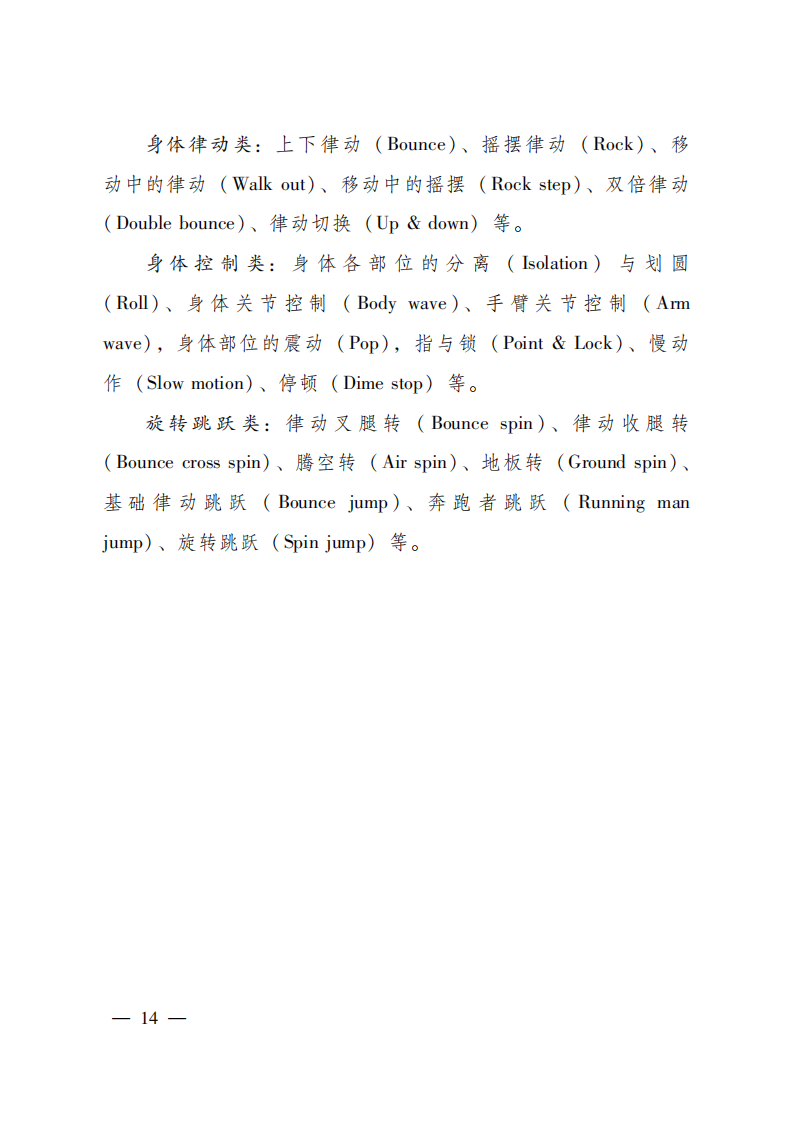 身体律动类：上下律动（Bounce）、摇摆律动（Rock）、移动中的律动（Walk out）、移动中的摇摆（Rock step）、双倍律动（Double bounce）、律动切换（Up & down）等。

身体控制类：身体各部位的分离（Isolation）与划圆（Roll）、身体关节控制（Body wave）、手臂关节控制（Arm wave），身体部位的震动（Pop），指与锁（Point & Lock）、慢动作（Slow motion）、停顿（Dime stop）等。

旋转跳跃类：律动叉腿转（Bounce spin）、律动收腿转（Bounce cross spin）、腾空转（Air spin）、地板转（Ground spin）、基础律动跳跃（Bounce jump）、奔跑者跳跃（Running man jump）、旋转跳跃（Spin jump）等。

— 14 —